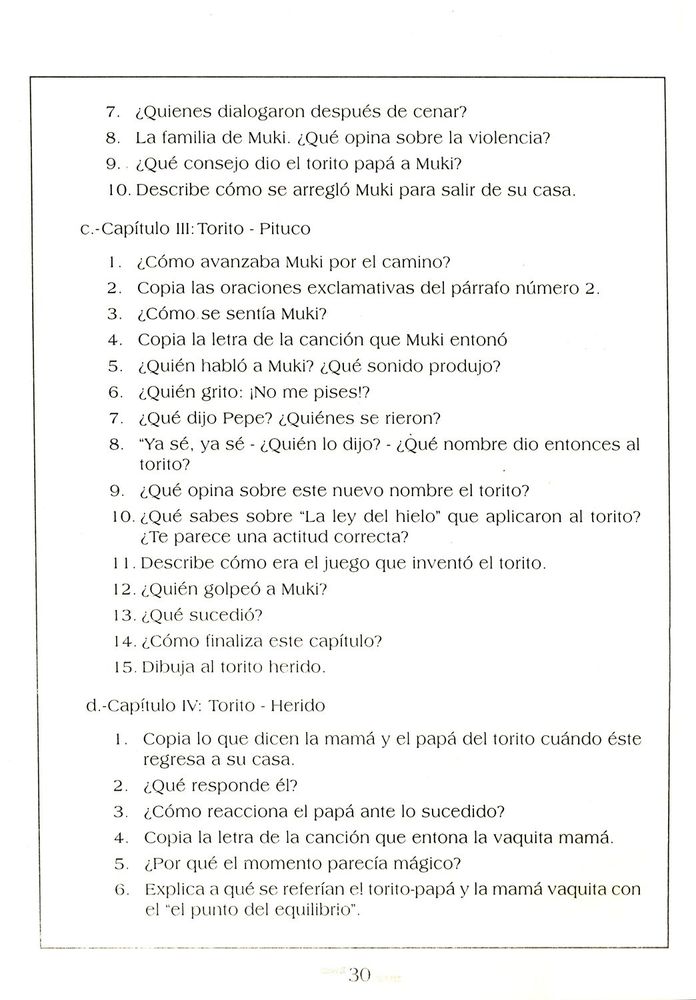 7. ¿Quienes dialogaron después de cenar?
8. La familia de Muki. ¿Qué opina sobre la violencia?
9. ¿Qué consejo dio el torito papá a Muki?
10. Describe cómo se arregló Muki para salir de su casa.

c.-Capítulo III: Torito - Pituco

1. ¿Cómo avanzaba Muki por el camino?
2. Copia las oraciones exclamativas del párrafo número 2.
3. ¿Cómo se sentía Muki?
4. Copia la letra de la canción que Muki entonó
5. ¿Quién habló a Muki? ¿Qué sonido produjo?
6. ¿Quién grito: ¡No me pises!?
7. ¿Qué dijo Pepe? ¿Quiénes se rieron?
8. "Ya sé, ya sé - ¿Quién lo dijo? - ¿Qué nombre dio entonces al torito?
9. ¿Qué opina sobre este nuevo nombre el torito?
10. ¿Qué sabes sobre "La ley del hielo" que aplicaron al torito? ¿Te parece una actitud correcta?
11. Describe cómo era el juego que inventó el torito.
12. ¿Quién golpeó a Muki?
13. ¿Qué sucedió?
14. ¿Cómo finaliza este capítulo?
15. Dibuja al torito herido.

d.-Capítulo IV: Torito - Herido

1. Copia lo que dicen la mamá y el papá del torito cuándo éste regresa a su casa.
2. ¿Qué responde él?
3. ¿Cómo reacciona el papá ante lo sucedido?
4. Copia la letra de la canción que entona la vaquita mamá.
5. ¿Por qué el momento parecía mágico?
6. Explica a qué se referían el torito-papá y la mamá vaquita con el "el punto del equilibrio".

30